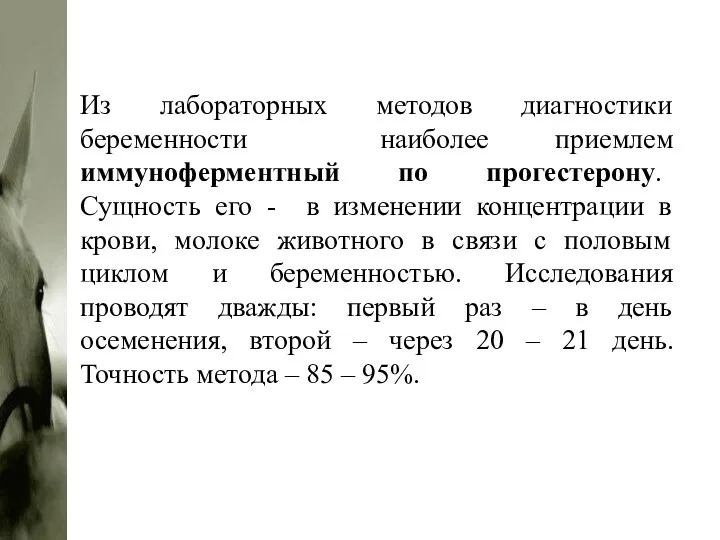 Из лабораторных методов диагностики беременности наиболее приемлем иммуноферментный по прогестерону. Сущность его - в изменении концентрации в крови, молоке животного в связи с половым циклом и беременностью. Исследования проводят дважды: первый раз – в день осеменения, второй – через 20 – 21 день. Точность метода – 85 – 95%.